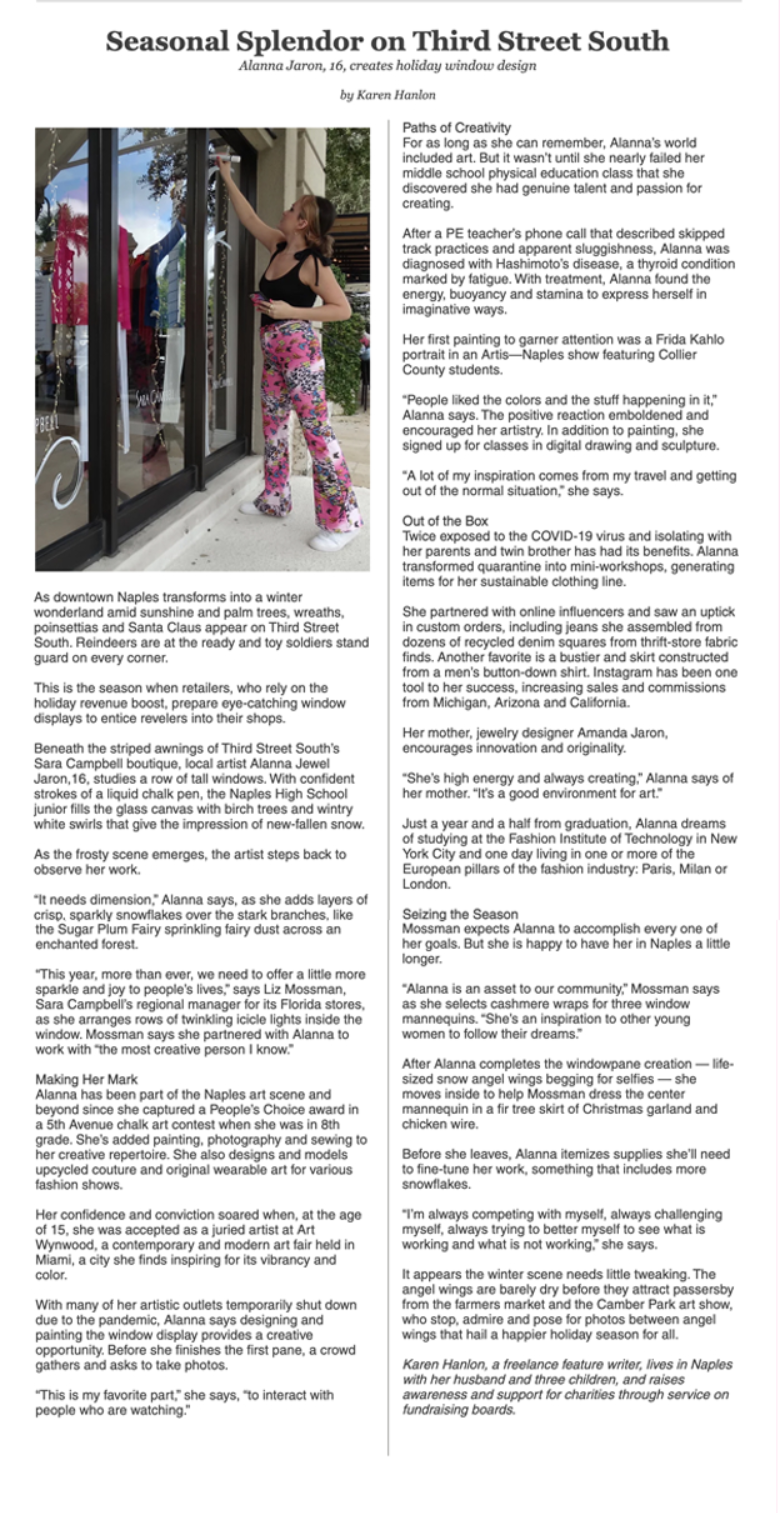 Seasonal Splendor on Third Street South

Alanna Jaron, 16, creates holiday window design

by Karen Hanlon

As downtown Naples transforms into a winter wonderland amid sunshine and palm trees, wreaths, poinsettias and Santa Claus appear on Third Street South. Reindeers are at the ready and toy soldiers stand guard on every corner.

This is the season when retailers, who rely on the holiday revenue boost, prepare eye-catching window displays to entice revelers into their shops.

Beneath the striped awnings of Third Street South's Sara Campbell boutique, local artist Alanna Jewel Jaron,16, studies a row of tall windows. With confident strokes of a liquid chalk pen, the Naples High School junior fills the glass canvas with birch trees and wintry white swirls that give the impression of new-fallen snow.

As the frosty scene emerges, the artist steps back to observe her work.

"It needs dimension," Alanna says, as she adds layers of crisp, sparkly snowflakes over the stark branches, like the Sugar Plum Fairy sprinkling fairy dust across an enchanted forest.

"This year, more than ever, we need to offer a little more sparkle and joy to people's lives," says Liz Mossman, Sara Campbell's regional manager for its Florida stores, as she arranges rows of twinkling icicle lights inside the window. Mossman says she partnered with Alanna to work with "the most creative person I know."

Making Her Mark
Alanna has been part of the Naples art scene and beyond since she captured a People's Choice award in a 5th Avenue chalk art contest when she was in 8th grade. She's added painting, photography and sewing to her creative repertoire. She also designs and models upcycled couture and original wearable art for various fashion shows.

Her confidence and conviction soared when, at the age of 15, she was accepted as a juried artist at Art Wynwood, a contemporary and modern art fair held in Miami, a city she finds inspiring for its vibrancy and color.

With many of her artistic outlets temporarily shut down due to the pandemic, Alanna says designing and painting the window display provides a creative opportunity. Before she finishes the first pane, a crowd gathers and asks to take photos.

"This is my favorite part," she says, "to interact with people who are watching."

Paths of Creativity
For as long as she can remember, Alanna's world included art. But it wasn't until she nearly failed her middle school physical education class that she discovered she had genuine talent and passion for creating.

After a PE teacher's phone call that described skipped track practices and apparent sluggishness, Alanna was diagnosed with Hashimoto's disease, a thyroid condition marked by fatigue. With treatment, Alanna found the energy, buoyancy and stamina to express herself in imaginative ways.

Her first painting to garner attention was a Frida Kahlo portrait in an Artis—Naples show featuring Collier County students.

"People liked the colors and the stuff happening in it," Alanna says. The positive reaction emboldened and encouraged her artistry. In addition to painting, she signed up for classes in digital drawing and sculpture.

"A lot of my inspiration comes from my travel and getting out of the normal situation," she says.

Out of the Box
Twice exposed to the COVID-19 virus and isolating with her parents and twin brother has had its benefits. Alanna transformed quarantine into mini-workshops, generating items for her sustainable clothing line.

She partnered with online influencers and saw an uptick in custom orders, including jeans she assembled from dozens of recycled denim squares from thrift-store fabric finds. Another favorite is a bustier and skirt constructed from a men's button-down shirt. Instagram has been one tool to her success, increasing sales and commissions from Michigan, Arizona and California.

Her mother, jewelry designer Amanda Jaron, encourages innovation and originality.

"She's high energy and always creating," Alanna says of her mother. "It's a good environment for art."

Just a year and a half from graduation, Alanna dreams of studying at the Fashion Institute of Technology in New York City and one day living in one or more of the European pillars of the fashion industry: Paris, Milan or London.

Seizing the Season
Mossman expects Alanna to accomplish every one of her goals. But she is happy to have her in Naples a little longer.

"Alanna is an asset to our community," Mossman says as she selects cashmere wraps for three window mannequins. "She's an inspiration to other young women to follow their dreams."

After Alanna completes the windowpane creation — life-sized snow angel wings begging for selfies — she moves inside to help Mossman dress the center mannequin in a fir tree skirt of Christmas garland and chicken wire.

Before she leaves, Alanna itemizes supplies she'll need to fine-tune her work, something that includes more snowflakes.

"I'm always competing with myself, always challenging myself, always trying to better myself to see what is working and what is not working," she says.

It appears the winter scene needs little tweaking. The angel wings are barely dry before they attract passersby from the farmers market and the Camber Park art show, who stop, admire and pose for photos between angel wings that hail a happier holiday season for all.

Karen Hanlon, a freelance feature writer, lives in Naples with her husband and three children, and raises awareness and support for charities through service on fundraising boards.